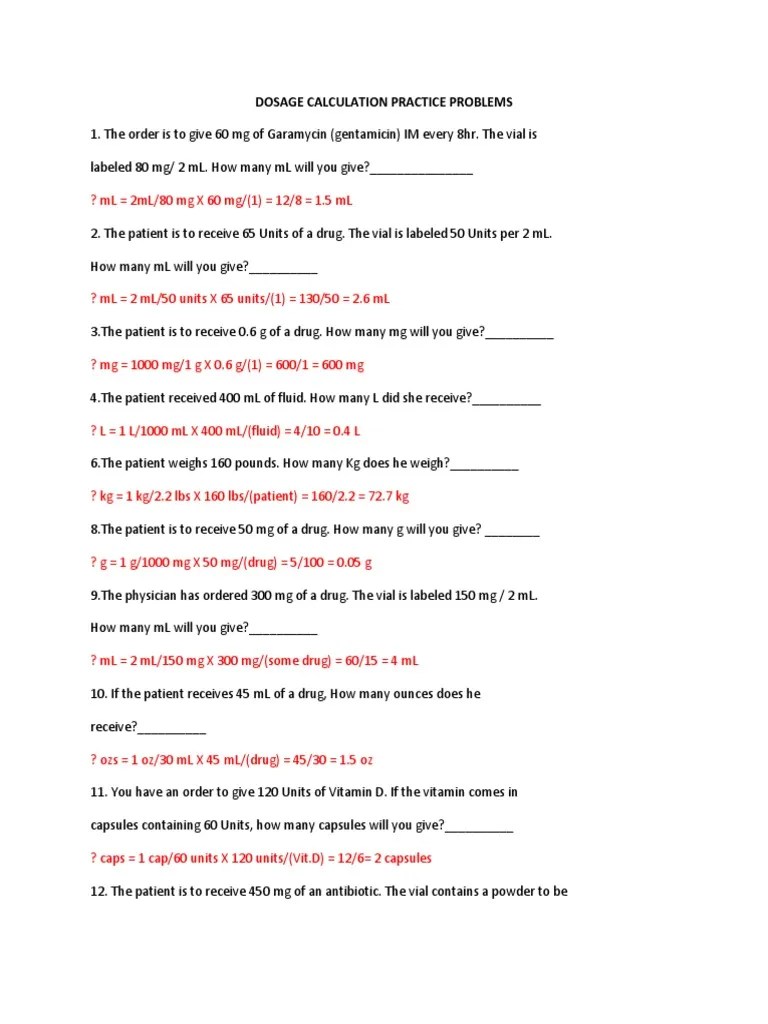 DOSAGE CALCULATION PRACTICE PROBLEMS

1. The order is to give 60 mg of Garamycin (gentamicin) IM every 8hr. The vial is labeled 80 mg/ 2 mL. How many mL will you give?_______________

? mL = 2mL/80 mg X 60 mg/(1) = 12/8 = 1.5 mL

2. The patient is to receive 65 Units of a drug. The vial is labeled 50 Units per 2 mL. How many mL will you give?__________

? mL = 2 mL/50 units X 65 units/(1) = 130/50 = 2.6 mL

3.The patient is to receive 0.6 g of a drug. How many mg will you give?__________

? mg = 1000 mg/1 g X 0.6 g/(1) = 600/1 = 600 mg

4.The patient received 400 mL of fluid. How many L did she receive?__________

? L = 1 L/1000 mL X 400 mL/(fluid) = 4/10 = 0.4 L

6.The patient weighs 160 pounds. How many Kg does he weigh?__________

? kg = 1 kg/2.2 lbs X 160 lbs/(patient) = 160/2.2 = 72.7 kg

8.The patient is to receive 50 mg of a drug. How many g will you give? ________

? g = 1 g/1000 mg X 50 mg/(drug) = 5/100 = 0.05 g

9.The physician has ordered 300 mg of a drug. The vial is labeled 150 mg / 2 mL. How many mL will you give?__________

? mL = 2 mL/150 mg X 300 mg/(some drug) = 60/15 = 4 mL

10. If the patient receives 45 mL of a drug, How many ounces does he receive?__________

? ozs = 1 oz/30 mL X 45 mL/(drug) = 45/30 = 1.5 oz

11. You have an order to give 120 Units of Vitamin D. If the vitamin comes in capsules containing 60 Units, how many capsules will you give?__________

? caps = 1 cap/60 units X 120 units/(Vit.D) = 12/6= 2 capsules

12. The patient is to receive 450 mg of an antibiotic. The vial contains a powder to be